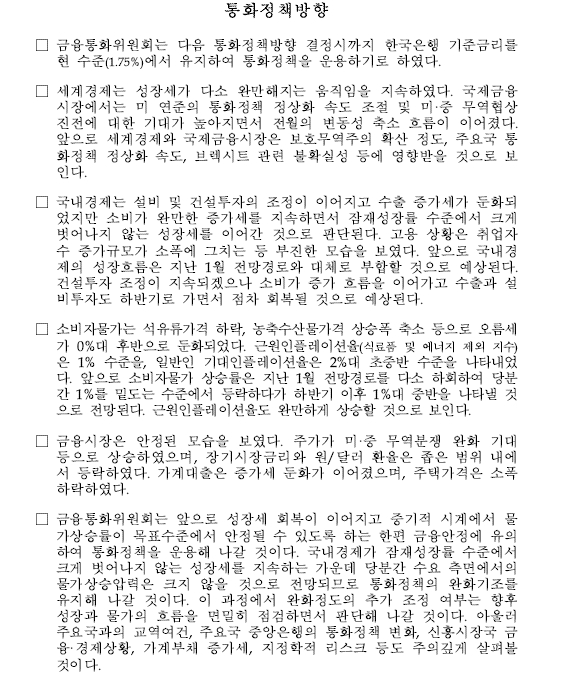 통화정책방향

□ 금융통화위원회는 다음 통화정책방향 결정시까지 한국은행 기준금리를 현 수준(1.75%)에서 유지하여 통화정책을 운용하기로 하였다.

□ 세계경제는 성장세가 다소 완만해지는 움직임을 지속하였다. 국제금융시장에서는 미 연준의 통화정책 정상화 속도 조절 및 미·중 무역협상 진전에 대한 기대가 높아지면서 전월의 변동성 축소 흐름이 이어졌다. 앞으로 세계경제와 국제금융시장은 보호무역주의 확산 정도, 주요국 통화정책 정상화 속도, 브렉시트 관련 불확실성 등에 영향받을 것으로 보인다.

□ 국내경제는 설비 및 건설투자의 조정이 이어지고 수출 증가세가 둔화되었지만 소비가 완만한 증가세를 지속하면서 잠재성장률 수준에서 크게 벗어나지 않는 성장세를 이어간 것으로 판단된다. 고용 상황은 취업자수 증가규모가 소폭에 그치는 등 부진한 모습을 보였다. 앞으로 국내경제의 성장흐름은 지난 1월 전망경로와 대체로 부합할 것으로 예상된다. 건설투자 조정이 지속되겠으나 소비가 증가 흐름을 이어가고 수출과 설비투자도 하반기로 가면서 점차 회복될 것으로 예상된다.

□ 소비자물가는 석유류가격 하락, 농축수산물가격 상승폭 축소 등으로 오름세가 0%대 후반으로 둔화되었다. 근원인플레이션율(식료품 및 에너지 제외 지수)은 1% 수준을, 일반인 기대인플레이션율은 2%대 초중반 수준을 나타내었다. 앞으로 소비자물가 상승률은 지난 1월 전망경로를 다소 하회하여 당분간 1%를 밑도는 수준에서 등락하다가 하반기 이후 1%대 중반을 나타낼 것으로 전망된다. 근원인플레이션율도 완만하게 상승할 것으로 보인다.

□ 금융시장은 안정된 모습을 보였다. 주가가 미·중 무역분쟁 완화 기대 등으로 상승하였으며, 장기시장금리와 원/달러 환율은 좁은 범위 내에서 등락하였다. 가계대출은 증가세 둔화가 이어졌으며, 주택가격은 소폭 하락하였다.

□ 금융통화위원회는 앞으로 성장세 회복이 이어지고 중기적 시계에서 물가상승률이 목표수준에서 안정될 수 있도록 하는 한편 금융안정에 유의하여 통화정책을 운용해 나갈 것이다. 국내경제가 잠재성장률 수준에서 크게 벗어나지 않는 성장세를 지속하는 가운데 당분간 수요 측면에서의 물가상승압력은 크지 않을 것으로 전망되므로 통화정책의 완화기조를 유지해 나갈 것이다. 이 과정에서 완화정도의 추가 조정 여부는 향후 성장과 물가의 흐름을 면밀히 점검하면서 판단해 나갈 것이다. 아울러 주요국과의 교역여건, 주요국 중앙은행의 통화정책 변화, 신흥시장국 금융·경제상황, 가계부채 증가세, 지정학적 리스크 등도 주의깊게 살펴볼 것이다.